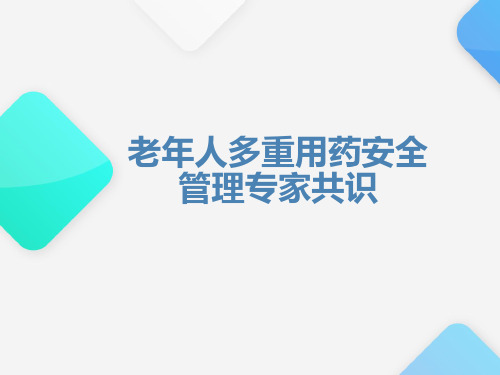 老年人多重用药安全管理专家共识